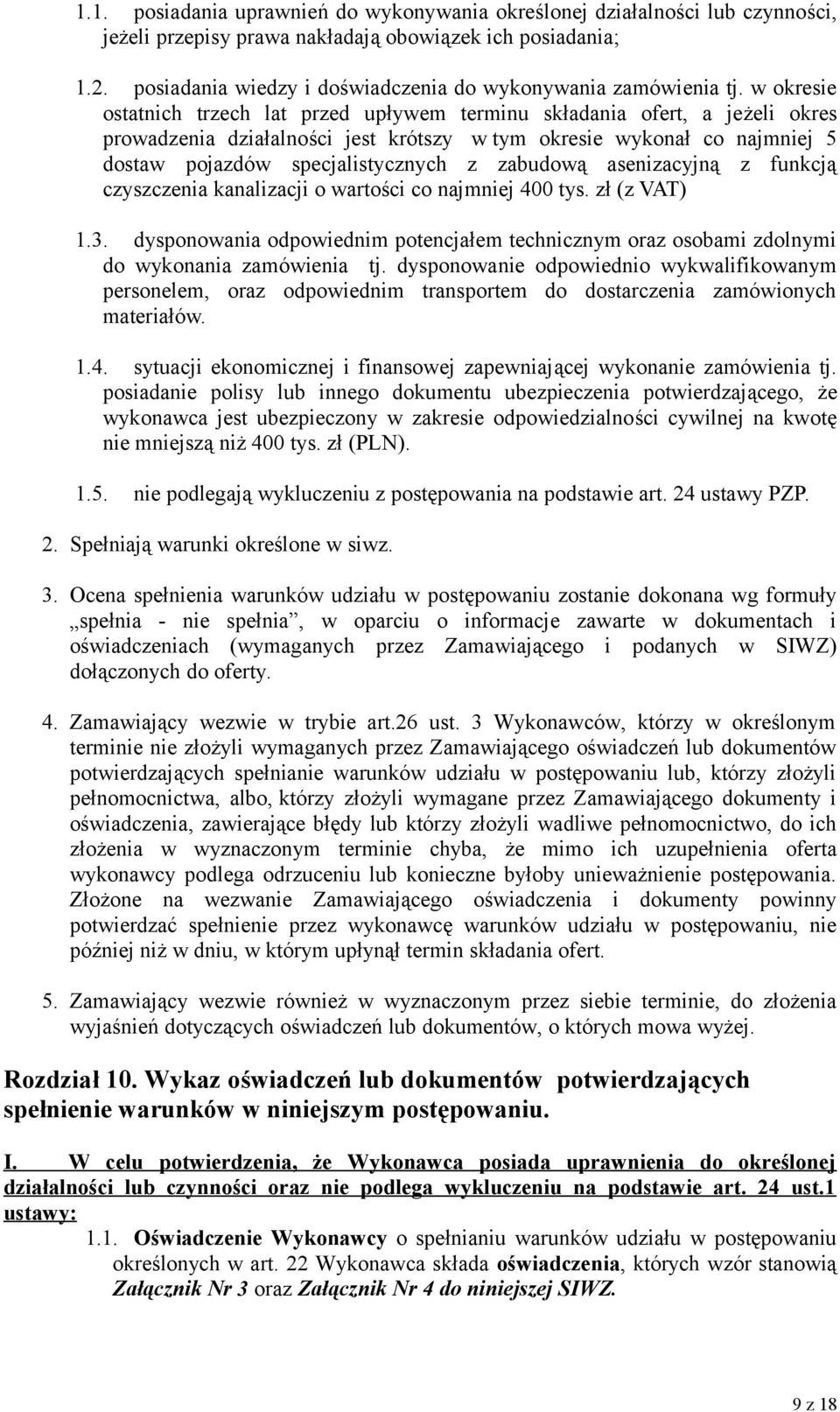 1.1. posiadania uprawnień do wykonywania określonej działalności lub czynności, jeżeli przepisy prawa nakładają obowiązek ich posiadania;

1.2. posiadania wiedzy i doświadczenia do wykonywania zamówienia tj. w okresie ostatnich trzech lat przed upływem terminu składania ofert, a jeżeli okres prowadzenia działalności jest krótszy w tym okresie wykonał co najmniej 5 dostaw pojazdów specjalistycznych z zabudową asenizacyjną z funkcją czyszczenia kanalizacji o wartości co najmniej 400 tys. zł (z VAT)

1.3. dysponowania odpowiednim potencjałem technicznym oraz osobami zdolnymi do wykonania zamówienia tj. dysponowanie odpowiednio wykwalifikowanym personelem, oraz odpowiednim transportem do dostarczenia zamówionych materiałów.

1.4. sytuacji ekonomicznej i finansowej zapewniającej wykonanie zamówienia tj. posiadanie polisy lub innego dokumentu ubezpieczenia potwierdzającego, że wykonawca jest ubezpieczony w zakresie odpowiedzialności cywilnej na kwotę nie mniejszą niż 400 tys. zł (PLN).

1.5. nie podlegają wykluczeniu z postępowania na podstawie art. 24 ustawy PZP.

2. Spełniają warunki określone w siwz.

3. Ocena spełnienia warunków udziału w postępowaniu zostanie dokonana wg formuły „spełnia - nie spełnia”, w oparciu o informacje zawarte w dokumentach i oświadczeniach (wymaganych przez Zamawiającego i podanych w SIWZ) dołączonych do oferty.

4. Zamawiający wezwie w trybie art.26 ust. 3 Wykonawców, którzy w określonym terminie nie złożyli wymaganych przez Zamawiającego oświadczeń lub dokumentów potwierdzających spełnianie warunków udziału w postępowaniu lub, którzy złożyli pełnomocnictwa, albo, którzy złożyli wymagane przez Zamawiającego dokumenty i oświadczenia, zawierające błędy lub którzy złożyli wadliwe pełnomocnictwo, do ich złożenia w wyznaczonym terminie chyba, że mimo ich uzupełnienia oferta wykonawcy podlega odrzuceniu lub konieczne byłoby unieważnienie postępowania. Złożone na wezwanie Zamawiającego oświadczenia i dokumenty powinny potwierdzać spełnienie przez wykonawcę warunków udziału w postępowaniu, nie później niż w dniu, w którym upłynął termin składania ofert.

5. Zamawiający wezwie również w wyznaczonym przez siebie terminie, do złożenia wyjaśnień dotyczących oświadczeń lub dokumentów, o których mowa wyżej.

Rozdział 10. Wykaz oświadczeń lub dokumentów potwierdzających spełnienie warunków w niniejszym postępowaniu.

I. W celu potwierdzenia, że Wykonawca posiada uprawnienia do określonej działalności lub czynności oraz nie podlega wykluczeniu na podstawie art. 24 ust.1 ustawy:

1.1. Oświadczenie Wykonawcy o spełnianiu warunków udziału w postępowaniu określonych w art. 22 Wykonawca składa oświadczenia, których wzór stanowią Załącznik Nr 3 oraz Załącznik Nr 4 do niniejszej SIWZ.

9 z 18